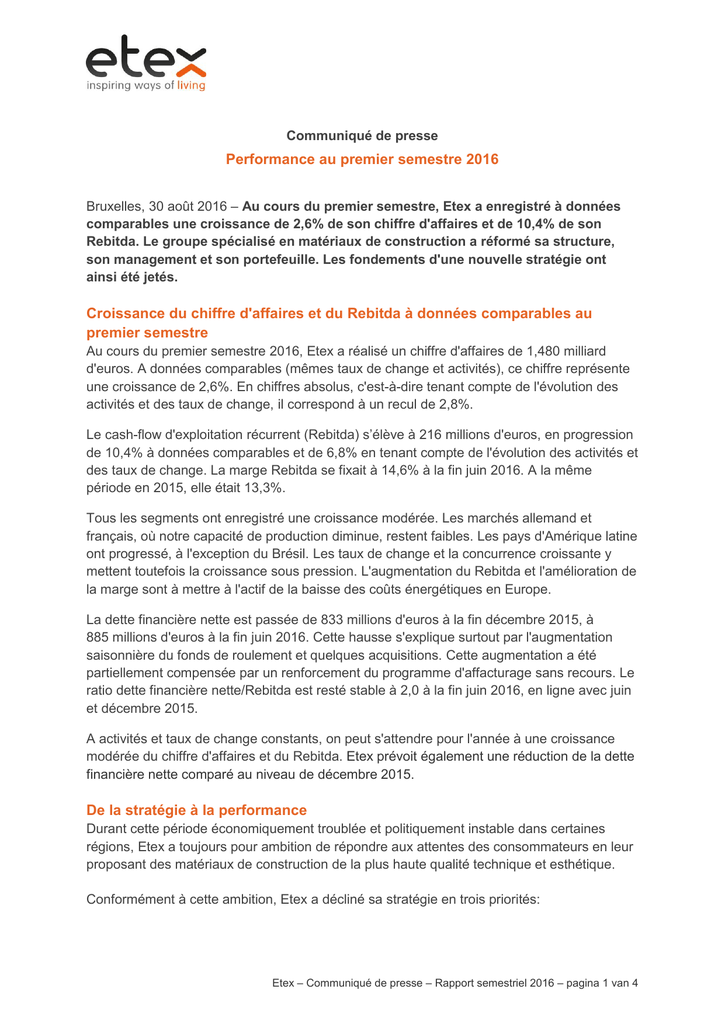 etex
inspiring ways of living

Communiqué de presse

Performance au premier semestre 2016

Bruxelles, 30 août 2016 – Au cours du premier semestre, Etex a enregistré à données comparables une croissance de 2,6% de son chiffre d'affaires et de 10,4% de son Rebitda. Le groupe spécialisé en matériaux de construction a réformé sa structure, son management et son portefeuille. Les fondements d'une nouvelle stratégie ont ainsi été jetés.

Croissance du chiffre d'affaires et du Rebitda à données comparables au premier semestre

Au cours du premier semestre 2016, Etex a réalisé un chiffre d'affaires de 1,480 milliard d'euros. A données comparables (mêmes taux de change et activités), ce chiffre représente une croissance de 2,6%. En chiffres absolus, c'est-à-dire tenant compte de l'évolution des activités et des taux de change, il correspond à un recul de 2,8%.

Le cash-flow d'exploitation récurrent (Rebitda) s'élève à 216 millions d'euros, en progression de 10,4% à données comparables et de 6,8% en tenant compte de l'évolution des activités et des taux de change. La marge Rebitda se fixait à 14,6% à la fin juin 2016. A la même période en 2015, elle était 13,3%.

Tous les segments ont enregistré une croissance modérée. Les marchés allemand et français, où notre capacité de production diminue, restent faibles. Les pays d'Amérique latine ont progressé, à l'exception du Brésil. Les taux de change et la concurrence croissante y mettent toutefois la croissance sous pression. L'augmentation du Rebitda et l'amélioration de la marge sont à mettre à l'actif de la baisse des coûts énergétiques en Europe.

La dette financière nette est passée de 833 millions d'euros à la fin décembre 2015, à 885 millions d'euros à la fin juin 2016. Cette hausse s'explique surtout par l'augmentation saisonnière du fonds de roulement et quelques acquisitions. Cette augmentation a été partiellement compensée par un renforcement du programme d'affacturage sans recours. Le ratio dette financière nette/Rebitda est resté stable à 2,0 à la fin juin 2016, en ligne avec juin et décembre 2015.

A activités et taux de change constants, on peut s'attendre pour l'année à une croissance modérée du chiffre d'affaires et du Rebitda. Etex prévoit également une réduction de la dette financière nette comparé au niveau de décembre 2015.

De la stratégie à la performance

Durant cette période économiquement troublée et politiquement instable dans certaines régions, Etex a toujours pour ambition de répondre aux attentes des consommateurs en leur proposant des matériaux de construction de la plus haute qualité technique et esthétique.

Conformément à cette ambition, Etex a décliné sa stratégie en trois priorités:

Etex – Communiqué de presse – Rapport semestriel 2016 – pagina 1 van 4